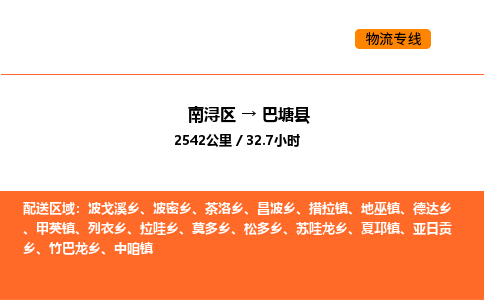 物流专线

南浔区 → 巴塘县

2542公里 / 32.7小时

配送区域：波戈溪乡、波密乡、茶洛乡、昌波乡、措拉镇、地巫镇、德达乡、甲英镇、列衣乡、拉哇乡、莫多乡、松多乡、苏哇龙乡、夏邛镇、亚日贡乡、竹巴龙乡、中咱镇